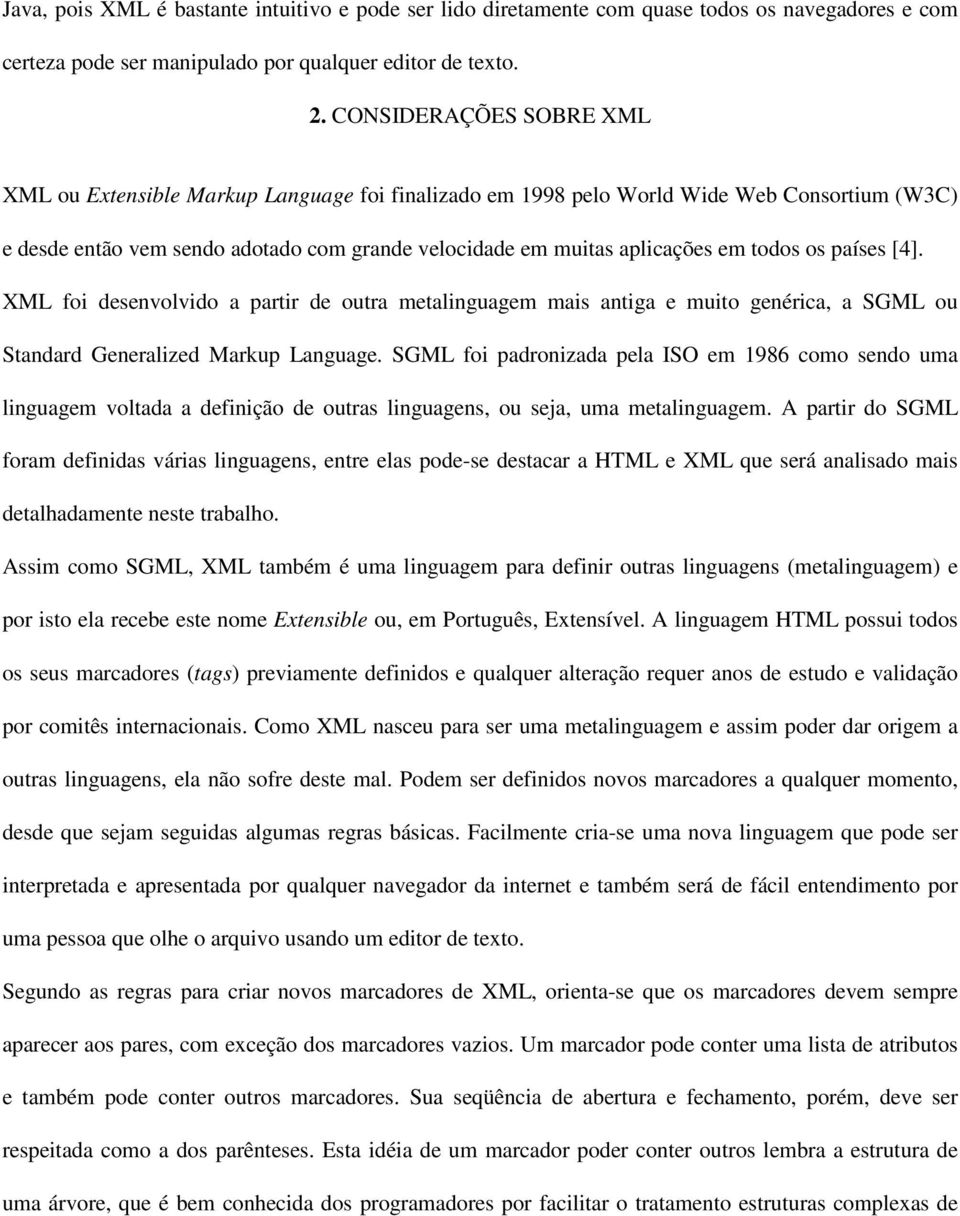 Java, pois XML é bastante intuitivo e pode ser lido diretamente com quase todos os navegadores e com certeza pode ser manipulado por qualquer editor de texto.

2. CONSIDERAÇÕES SOBRE XML

XML ou Extensible Markup Language foi finalizado em 1998 pelo World Wide Web Consortium (W3C) e desde então vem sendo adotado com grande velocidade em muitas aplicações em todos os países [4]. XML foi desenvolvido a partir de outra metalinguagem mais antiga e muito genérica, a SGML ou Standard Generalized Markup Language. SGML foi padronizada pela ISO em 1986 como sendo uma linguagem voltada a definição de outras linguagens, ou seja, uma metalinguagem. A partir do SGML foram definidas várias linguagens, entre elas pode-se destacar a HTML e XML que será analisado mais detalhadamente neste trabalho.

Assim como SGML, XML também é uma linguagem para definir outras linguagens (metalinguagem) e por isto ela recebe este nome Extensible ou, em Português, Extensível. A linguagem HTML possui todos os seus marcadores (tags) previamente definidos e qualquer alteração requer anos de estudo e validação por comitês internacionais. Como XML nasceu para ser uma metalinguagem e assim poder dar origem a outras linguagens, ela não sofre deste mal. Podem ser definidos novos marcadores a qualquer momento, desde que sejam seguidas algumas regras básicas. Facilmente cria-se uma nova linguagem que pode ser interpretada e apresentada por qualquer navegador da internet e também será de fácil entendimento por uma pessoa que olhe o arquivo usando um editor de texto.

Segundo as regras para criar novos marcadores de XML, orienta-se que os marcadores devem sempre aparecer aos pares, com exceção dos marcadores vazios. Um marcador pode conter uma lista de atributos e também pode conter outros marcadores. Sua seqüência de abertura e fechamento, porém, deve ser respeitada como a dos parênteses. Esta idéia de um marcador poder conter outros lembra a estrutura de uma árvore, que é bem conhecida dos programadores por facilitar o tratamento estruturas complexas de